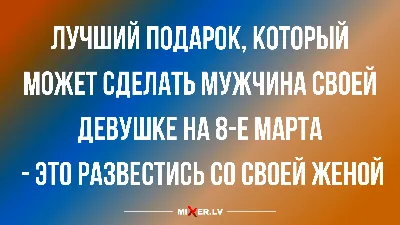 ЛУЧШИЙ ПОДАРОК, КОТОРЫЙ МОЖЕТ СДЕЛАТЬ МУЖЧИНА СВОЕЙ ДЕВУШКЕ НА 8-Е МАРТА - ЭТО РАЗВЕСТИСЬ СО СВОЕЙ ЖЕНОЙ

MIXER.LV